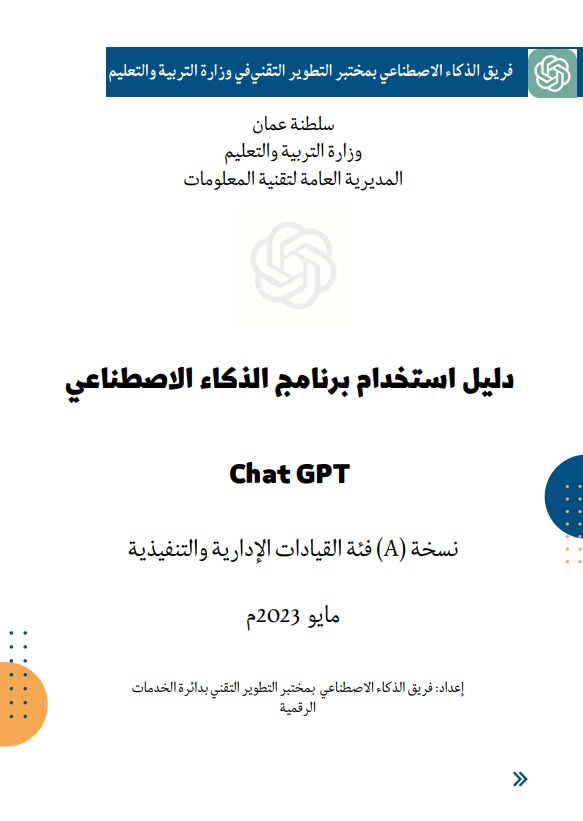 فريق الذكاء الاصطناعي بمختبر التطوير التقني في وزارة التربية والتعليم

سلطنة عمان
وزارة التربية والتعليم
المديرية العامة لتقنية المعلومات

دليل استخدام برنامج الذكاء الاصطناعي

Chat GPT

نسخة (A) فئة القيادات الإدارية والتنفيذية

مايو 2023م

إعداد: فريق الذكاء الاصطناعي بمختبر التطوير التقني بدائرة الخدمات الرقمية